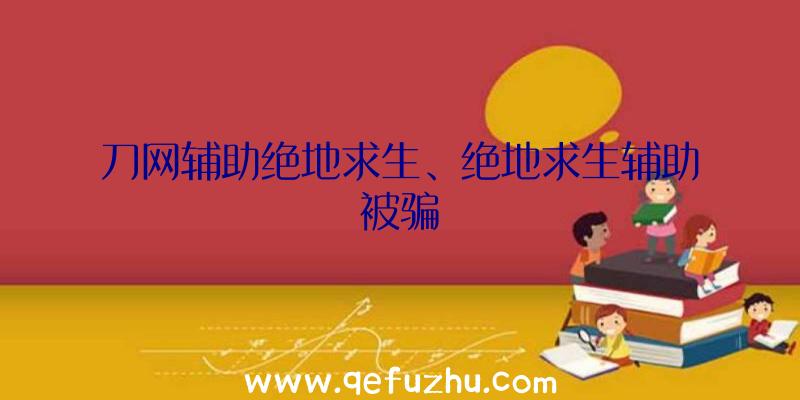 刀网辅助绝地求生、绝地求生辅助被骗

www.qefuzhu.com